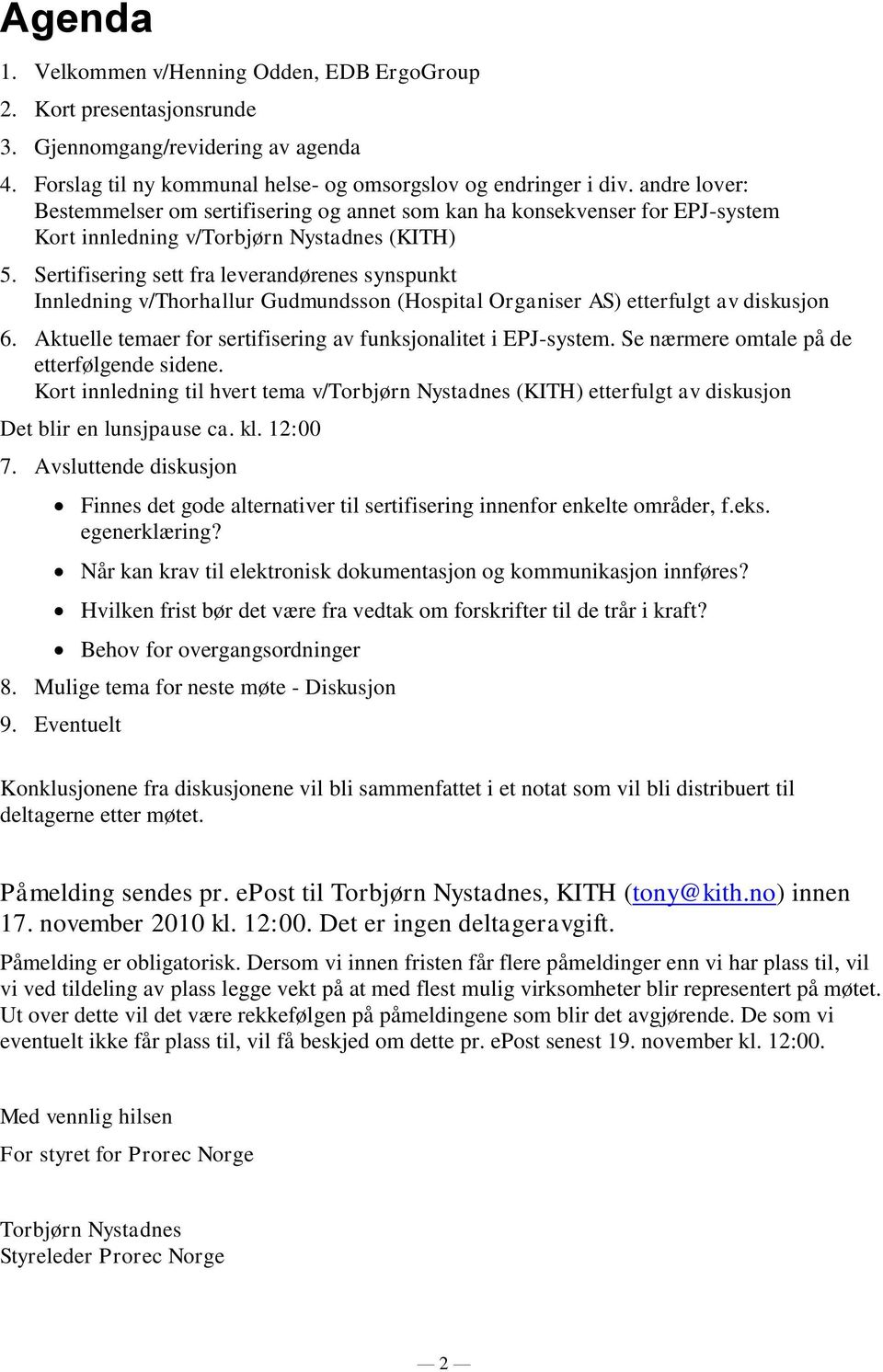 Agenda

1. Velkommen v/Henning Odden, EDB ErgoGroup
2. Kort presentasjonsrunde
3. Gjennomgang/revidering av agenda
4. Forslag til ny kommunal helse- og omsorgslov og endringer i div. andre lover: Bestemmelser om sertifisering og annet som kan ha konsekvenser for EPJ-system
Kort innledning v/Torbjørn Nystadnes (KITH)
5. Sertifisering sett fra leverandørenes synspunkt
Innledning v/Thorhallur Gudmundsson (Hospital Organiser AS) etterfulgt av diskusjon
6. Aktuelle temaer for sertifisering av funksjonalitet i EPJ-system. Se nærmere omtale på de etterfølgende sidene.
Kort innledning til hvert tema v/Torbjørn Nystadnes (KITH) etterfulgt av diskusjon

Det blir en lunsjpause ca. kl. 12:00

7. Avsluttende diskusjon
• Finnes det gode alternativer til sertifisering innenfor enkelte områder, f.eks. egenerklæring?
• Når kan krav til elektronisk dokumentasjon og kommunikasjon innføres?
• Hvilken frist bør det være fra vedtak om forskrifter til de trår i kraft?
• Behov for overgangsordninger
8. Mulige tema for neste møte - Diskusjon
9. Eventuelt

Konklusjonene fra diskusjonene vil bli sammenfattet i et notat som vil bli distribuert til deltagerne etter møtet.

Påmelding sendes pr. ePost til Torbjørn Nystadnes, KITH (tony@kith.no) innen 17. november 2010 kl. 12:00. Det er ingen deltageravgift.

Påmelding er obligatorisk. Dersom vi innen fristen får flere påmeldinger enn vi har plass til, vil vi ved tildeling av plass legge vekt på at med flest mulig virksomheter blir representert på møtet. Ut over dette vil det være rekkefølgen på påmeldingene som blir det avgjørende. De som vi eventuelt ikke får plass til, vil få beskjed om dette pr. ePost senest 19. november kl. 12:00.

Med vennlig hilsen

For styret for Prorec Norge

Torbjørn Nystadnes
Styreleder Prorec Norge

— 2 —